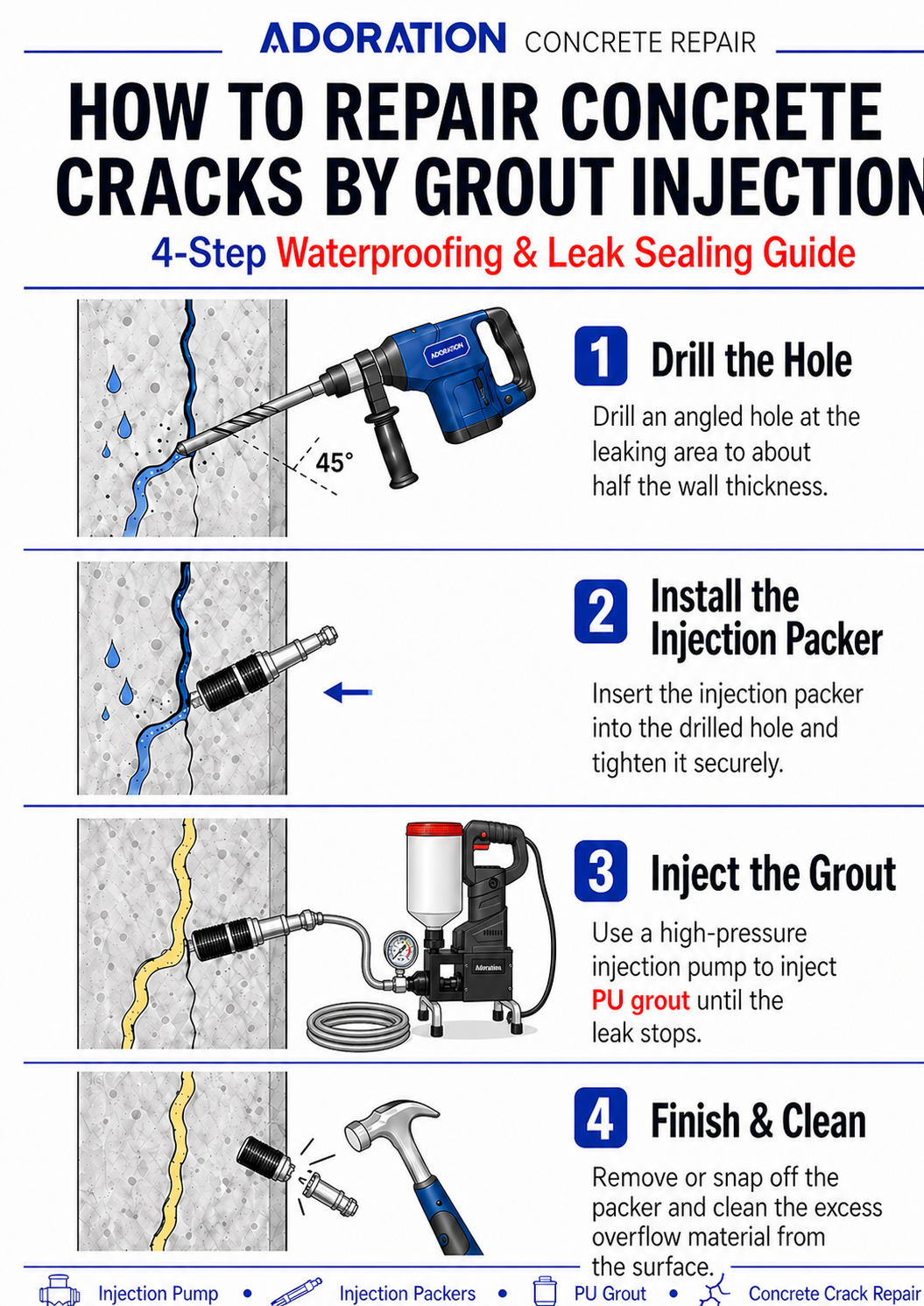 ADORATION CONCRETE REPAIR

HOW TO REPAIR CONCRETE CRACKS BY GROUT INJECTION

4-Step Waterproofing & Leak Sealing Guide

ADORATION

45°

1 Drill the Hole

Drill an angled hole at the leaking area to about half the wall thickness.

2 Install the Injection Packer

Insert the injection packer into the drilled hole and tighten it securely.

Adoration

3 Inject the Grout

Use a high-pressure injection pump to inject PU grout until the leak stops.

4 Finish & Clean

Remove or snap off the packer and clean the excess overflow material from the surface.

Injection Pump • Injection Packers • PU Grout • Concrete Crack Repair